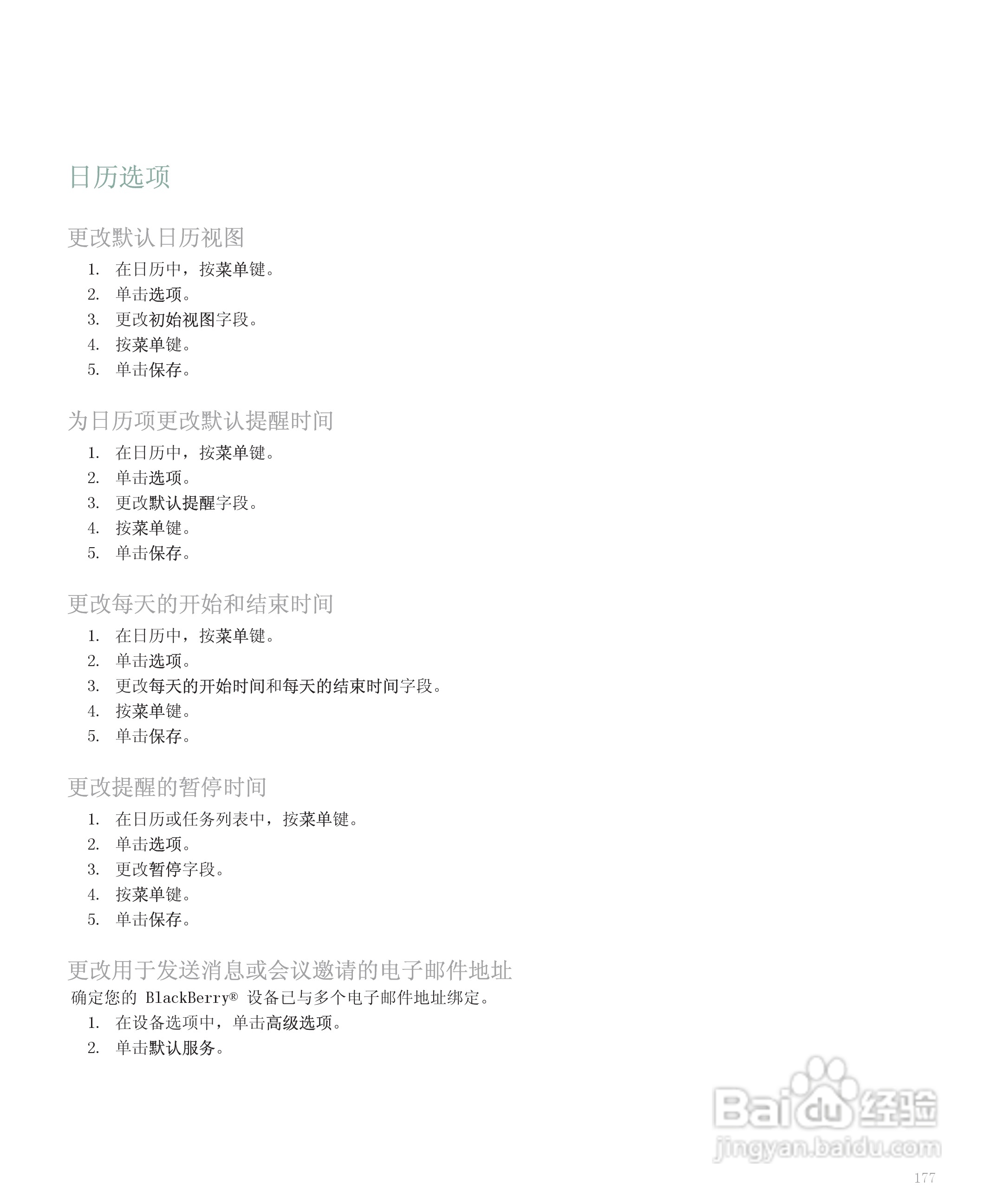 日历选项

更改默认日历视图

1. 在日历中，按菜单键。
2. 单击选项。
3. 更改初始视图字段。
4. 按菜单键。
5. 单击保存。

为日历项更改默认提醒时间

1. 在日历中，按菜单键。
2. 单击选项。
3. 更改默认提醒字段。
4. 按菜单键。
5. 单击保存。

更改每天的开始和结束时间

1. 在日历中，按菜单键。
2. 单击选项。
3. 更改每天的开始时间和每天的结束时间字段。
4. 按菜单键。
5. 单击保存。

更改提醒的暂停时间

1. 在日历或任务列表中，按菜单键。
2. 单击选项。
3. 更改暂停字段。
4. 按菜单键。
5. 单击保存。

更改用于发送消息或会议邀请的电子邮件地址

确定您的 BlackBerry® 设备已与多个电子邮件地址绑定。

1. 在设备选项中，单击高级选项。
2. 单击默认服务。

Baidu 经验
jingyan.baidu.com

177